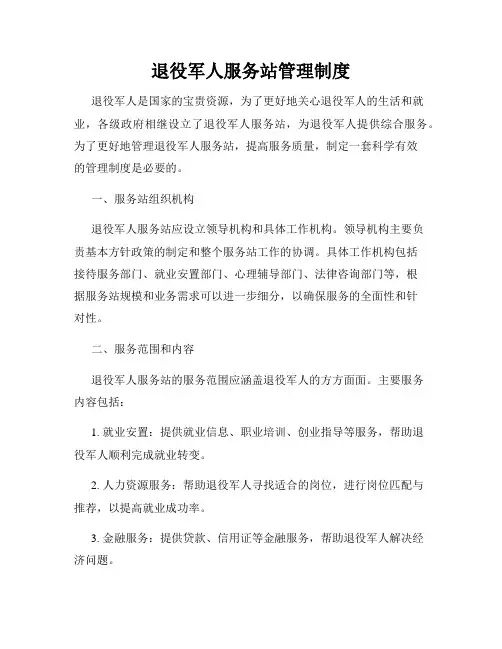 退役军人服务站管理制度

退役军人是国家的宝贵资源，为了更好地关心退役军人的生活和就业，各级政府相继设立了退役军人服务站，为退役军人提供综合服务。为了更好地管理退役军人服务站，提高服务质量，制定一套科学有效的管理制度是必要的。

一、服务站组织机构

退役军人服务站应设立领导机构和具体工作机构。领导机构主要负责基本方针政策的制定和整个服务站工作的协调。具体工作机构包括接待服务部门、就业安置部门、心理辅导部门、法律咨询部门等，根据服务站规模和业务需求可以进一步细分，以确保服务的全面性和针对性。

二、服务范围和内容

退役军人服务站的服务范围应涵盖退役军人的方方面面。主要服务内容包括：

1. 就业安置：提供就业信息、职业培训、创业指导等服务，帮助退役军人顺利完成就业转变。

2. 人力资源服务：帮助退役军人寻找适合的岗位，进行岗位匹配与推荐，以提高就业成功率。

3. 金融服务：提供贷款、信用证等金融服务，帮助退役军人解决经济问题。